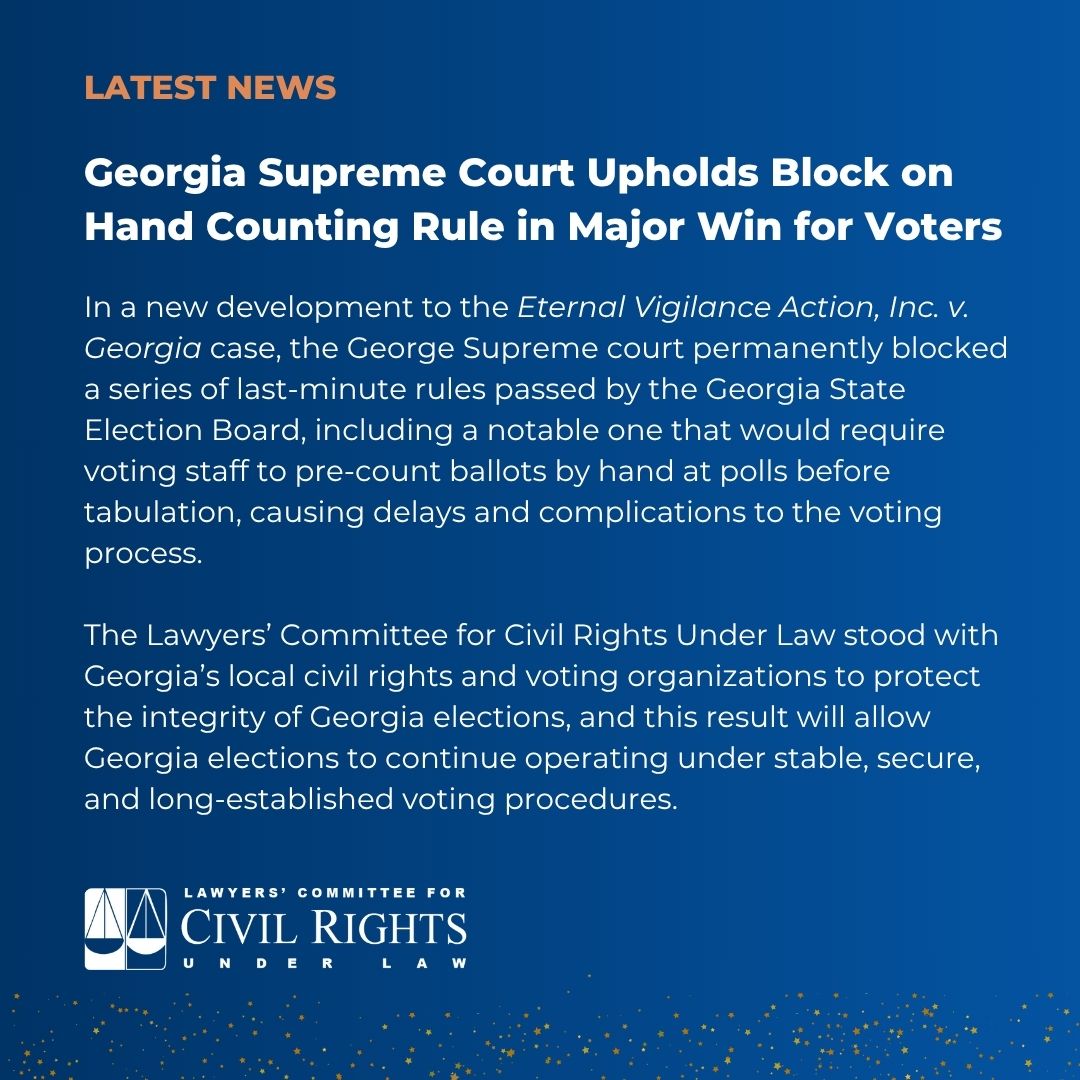 LATEST NEWS

Georgia Supreme Court Upholds Block on Hand Counting Rule in Major Win for Voters

In a new development to the Eternal Vigilance Action, Inc. v. Georgia case, the George Supreme court permanently blocked a series of last-minute rules passed by the Georgia State Election Board, including a notable one that would require voting staff to pre-count ballots by hand at polls before tabulation, causing delays and complications to the voting process.

The Lawyers' Committee for Civil Rights Under Law stood with Georgia's local civil rights and voting organizations to protect the integrity of Georgia elections, and this result will allow Georgia elections to continue operating under stable, secure, and long-established voting procedures.

LAWYERS' COMMITTEE FOR
CIVIL RIGHTS
UNDER LAW